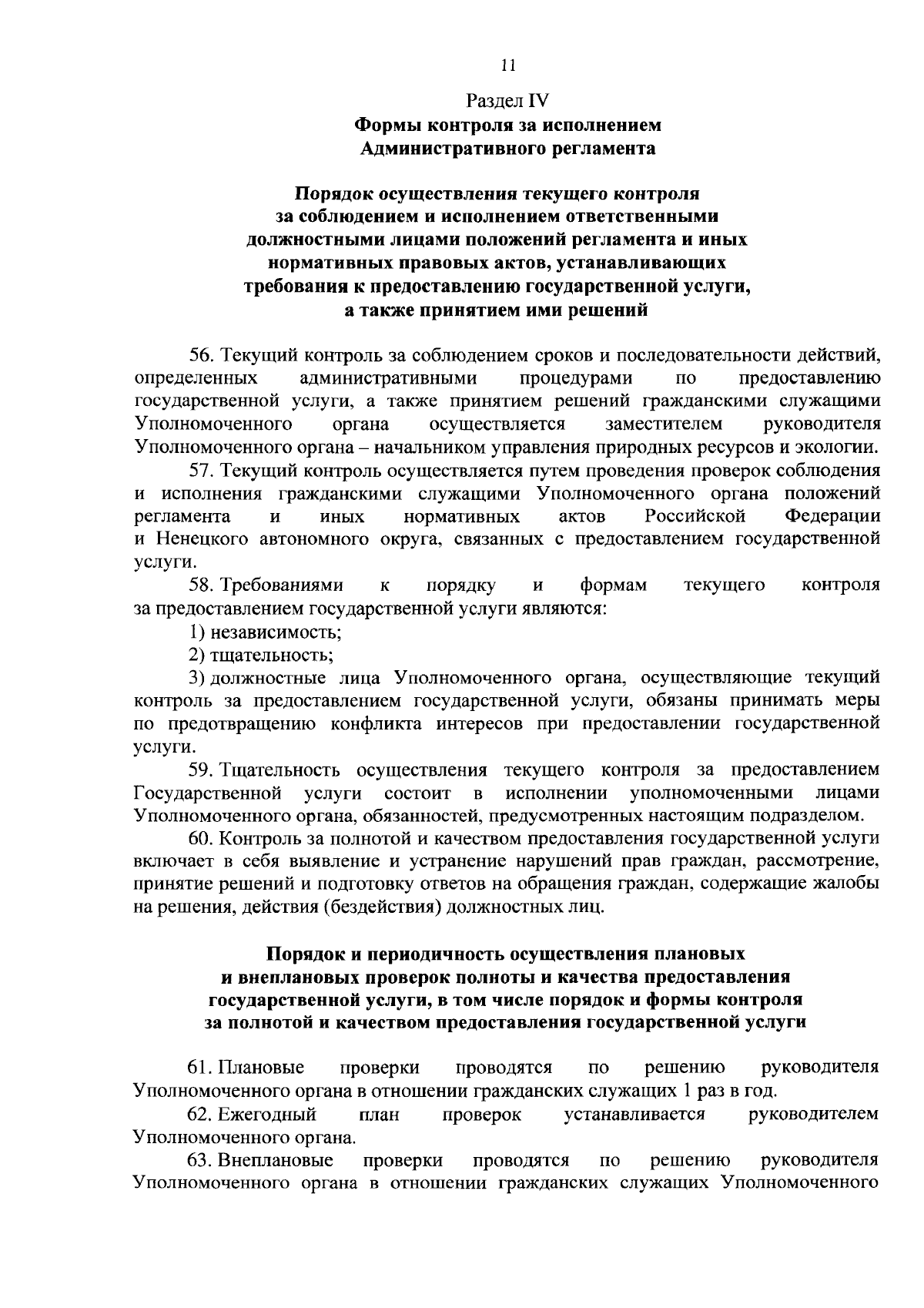 11

Раздел IV
Формы контроля за исполнением Административного регламента

Порядок осуществления текущего контроля за соблюдением и исполнением ответственными должностными лицами положений регламента и иных нормативных правовых актов, устанавливающих требования к предоставлению государственной услуги, а также принятием ими решений

56. Текущий контроль за соблюдением сроков и последовательности действий, определенных административными процедурами по предоставлению государственной услуги, а также принятием решений гражданскими служащими Уполномоченного органа осуществляется заместителем руководителя Уполномоченного органа – начальником управления природных ресурсов и экологии.

57. Текущий контроль осуществляется путем проведения проверок соблюдения и исполнения гражданскими служащими Уполномоченного органа положений регламента и иных нормативных актов Российской Федерации и Ненецкого автономного округа, связанных с предоставлением государственной услуги.

58. Требованиями к порядку и формам текущего контроля за предоставлением государственной услуги являются:

1) независимость;

2) тщательность;

3) должностные лица Уполномоченного органа, осуществляющие текущий контроль за предоставлением государственной услуги, обязаны принимать меры по предотвращению конфликта интересов при предоставлении государственной услуги.

59. Тщательность осуществления текущего контроля за предоставлением Государственной услуги состоит в исполнении уполномоченными лицами Уполномоченного органа, обязанностей, предусмотренных настоящим подразделом.

60. Контроль за полнотой и качеством предоставления государственной услуги включает в себя выявление и устранение нарушений прав граждан, рассмотрение, принятие решений и подготовку ответов на обращения граждан, содержащие жалобы на решения, действия (бездействия) должностных лиц.

Порядок и периодичность осуществления плановых и внеплановых проверок полноты и качества предоставления государственной услуги, в том числе порядок и формы контроля за полнотой и качеством предоставления государственной услуги

61. Плановые проверки проводятся по решению руководителя Уполномоченного органа в отношении гражданских служащих 1 раз в год.

62. Ежегодный план проверок устанавливается руководителем Уполномоченного органа.

63. Внеплановые проверки проводятся по решению руководителя Уполномоченного органа в отношении гражданских служащих Уполномоченного